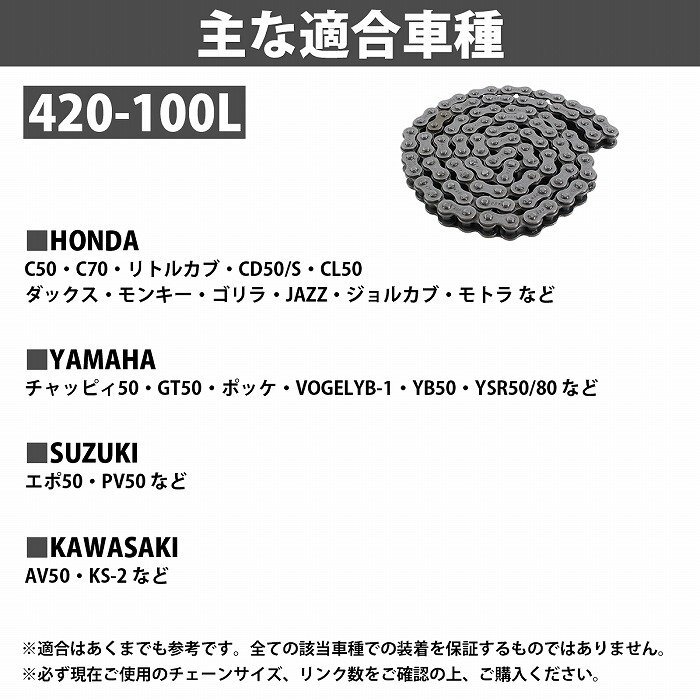 主な適合車種

420-100L

■HONDA
C50・C70・リトルカブ・CD50/S・CL50
ダックス・モンキー・ゴリラ・JAZZ・ジョルカブ・モトラ など

■YAMAHA
チャッピィ50・GT50・ポッケ・VOGELYB-1・YB50・YSR50/80 など

■SUZUKI
エポ50・PV50 など

■KAWASAKI
AV50・KS-2 など

※適合はあくまでも参考です。全ての該当車種での装着を保証するものではありません。
※必ず現在ご使用のチェーンサイズ、リンク数をご確認の上、ご購入ください。